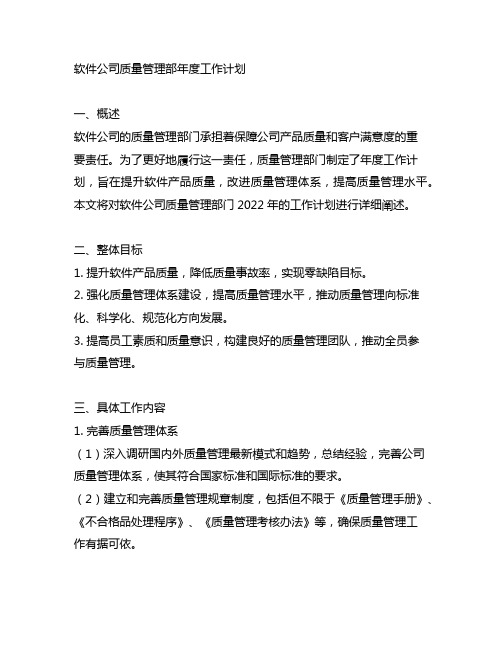 软件公司质量管理部年度工作计划

一、概述
软件公司的质量管理部门承担着保障公司产品质量和客户满意度的重要责任。为了更好地履行这一责任，质量管理部门制定了年度工作计划，旨在提升软件产品质量，改进质量管理体系，提高质量管理水平。本文将对软件公司质量管理部门 2022 年的工作计划进行详细阐述。

二、整体目标
1. 提升软件产品质量，降低质量事故率，实现零缺陷目标。
2. 强化质量管理体系建设，提高质量管理水平，推动质量管理向标准化、科学化、规范化方向发展。
3. 提高员工素质和质量意识，构建良好的质量管理团队，推动全员参与质量管理。

三、具体工作内容
1. 完善质量管理体系
（1）深入调研国内外质量管理最新模式和趋势，总结经验，完善公司质量管理体系，使其符合国家标准和国际标准的要求。
（2）建立和完善质量管理规章制度，包括但不限于《质量管理手册》、《不合格品处理程序》、《质量管理考核办法》等，确保质量管理工作有据可依。